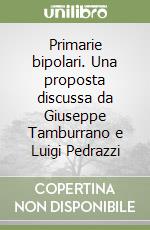 unilibro

Primarie bipolari. Una proposta discussa da Giuseppe Tamburrano e Luigi Pedrazzi

COPERTINA NON DISPONIBILE